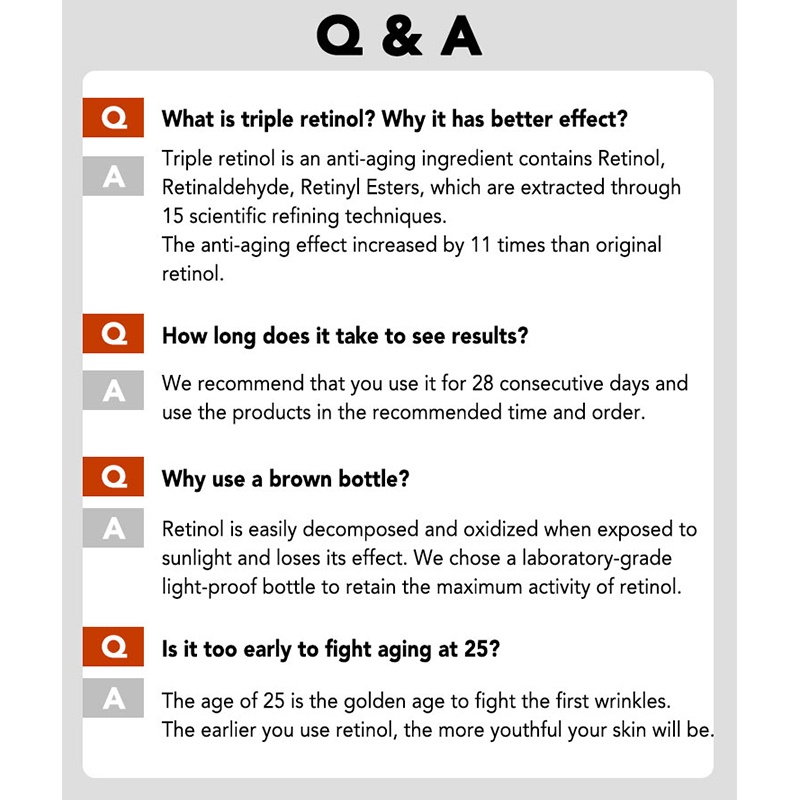 Q & A

Q What is triple retinol? Why it has better effect?

A Triple retinol is an anti-aging ingredient contains Retinol, Retinaldehyde, Retinyl Esters, which are extracted through 15 scientific refining techniques.
The anti-aging effect increased by 11 times than original retinol.

Q How long does it take to see results?

A We recommend that you use it for 28 consecutive days and use the products in the recommended time and order.

Q Why use a brown bottle?

A Retinol is easily decomposed and oxidized when exposed to sunlight and loses its effect. We chose a laboratory-grade light-proof bottle to retain the maximum activity of retinol.

Q Is it too early to fight aging at 25?

A The age of 25 is the golden age to fight the first wrinkles.
The earlier you use retinol, the more youthful your skin will be.